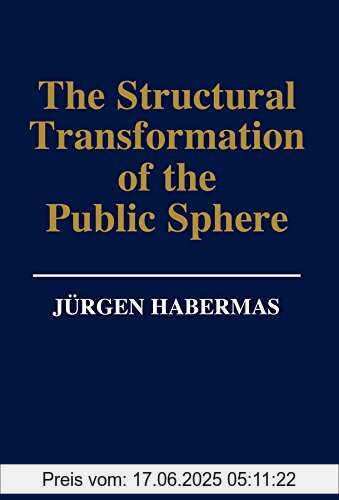 The Structural Transformation of the Public Sphere

JÜRGEN HABERMAS

Preis vom: 17.06.2025 05:11:22